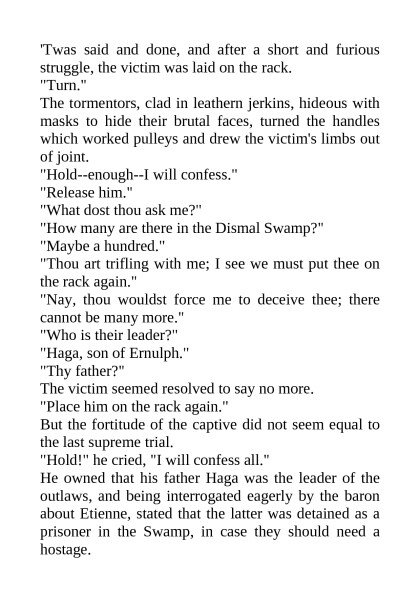 'Twas said and done, and after a short and furious struggle, the victim was laid on the rack.

"Turn."

The tormentors, clad in leathern jerkins, hideous with masks to hide their brutal faces, turned the handles which worked pulleys and drew the victim's limbs out of joint.

"Hold--enough--I will confess."

"Release him."

"What dost thou ask me?"

"How many are there in the Dismal Swamp?"

"Maybe a hundred."

"Thou art trifling with me; I see we must put thee on the rack again."

"Nay, thou wouldst force me to deceive thee; there cannot be many more."

"Who is their leader?"

"Haga, son of Ernulph."

"Thy father?"

The victim seemed resolved to say no more.

"Place him on the rack again."

But the fortitude of the captive did not seem equal to the last supreme trial.

"Hold!" he cried, "I will confess all."

He owned that his father Haga was the leader of the outlaws, and being interrogated eagerly by the baron about Etienne, stated that the latter was detained as a prisoner in the Swamp, in case they should need a hostage.